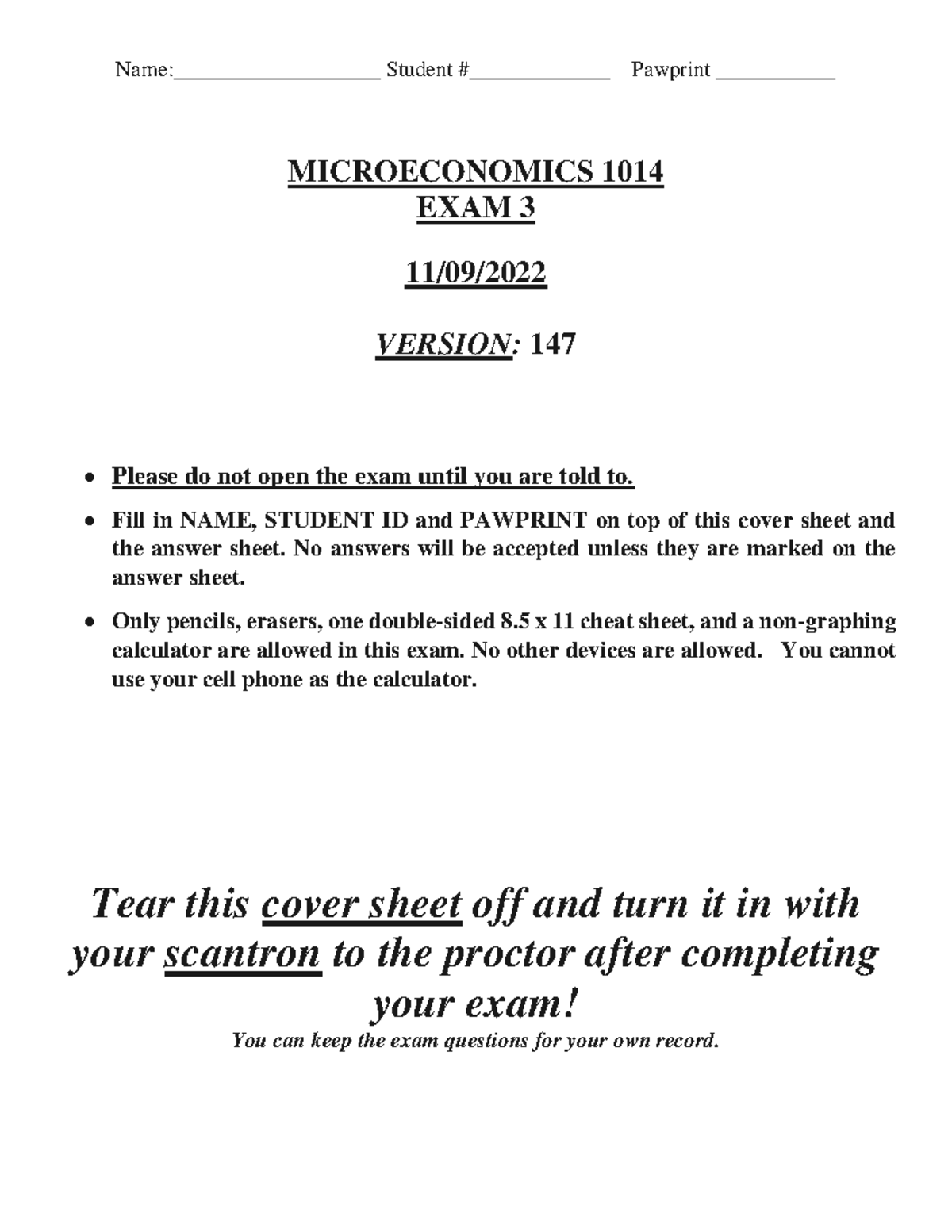 Name:____ Student #____ Pawprint ____

MICROECONOMICS 1014
EXAM 3

11/09/2022

VERSION: 147

• Please do not open the exam until you are told to.

• Fill in NAME, STUDENT ID and PAWPRINT on top of this cover sheet and the answer sheet. No answers will be accepted unless they are marked on the answer sheet.

• Only pencils, erasers, one double-sided 8.5 x 11 cheat sheet, and a non-graphing calculator are allowed in this exam. No other devices are allowed. You cannot use your cell phone as the calculator.

Tear this cover sheet off and turn it in with your scantron to the proctor after completing your exam!

You can keep the exam questions for your own record.